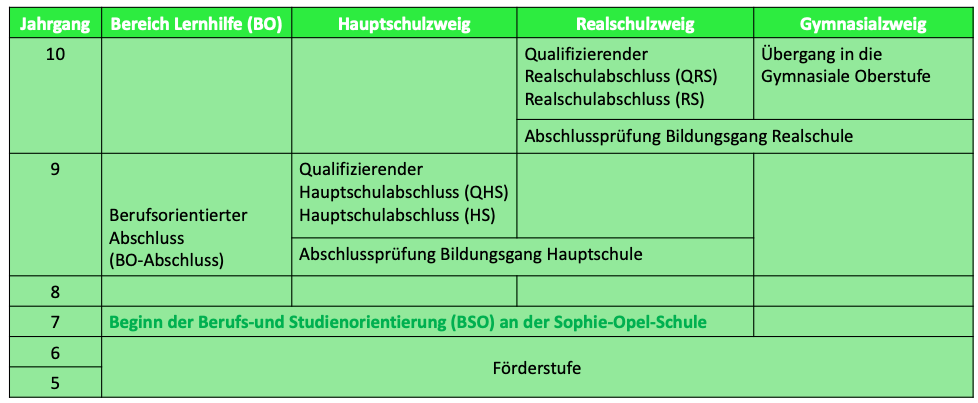 | Jahrgang | Bereich Lernhilfe (BO) | Hauptschulzweig | Realschulzweig | Gymnasialzweig |
|---|---|---|---|---|
| 10 | | | Qualifizierender Realschulabschluss (QRS) Realschulabschluss (RS) | Übergang in die Gymnasiale Oberstufe |
| | | | Abschlussprüfung Bildungsgang Realschule | |
| 9 | Berufsorientierter Abschluss (BO-Abschluss) | Qualifizierender Hauptschulabschluss (QHS) Hauptschulabschluss (HS) | | |
| | | Abschlussprüfung Bildungsgang Hauptschule | | |
| 8 | | | | |
| 7 | Beginn der Berufs-und Studienorientierung (BSO) an der Sophie-Opel-Schule | | | |
| 6 | Förderstufe | | | |
| 5 | | | | |